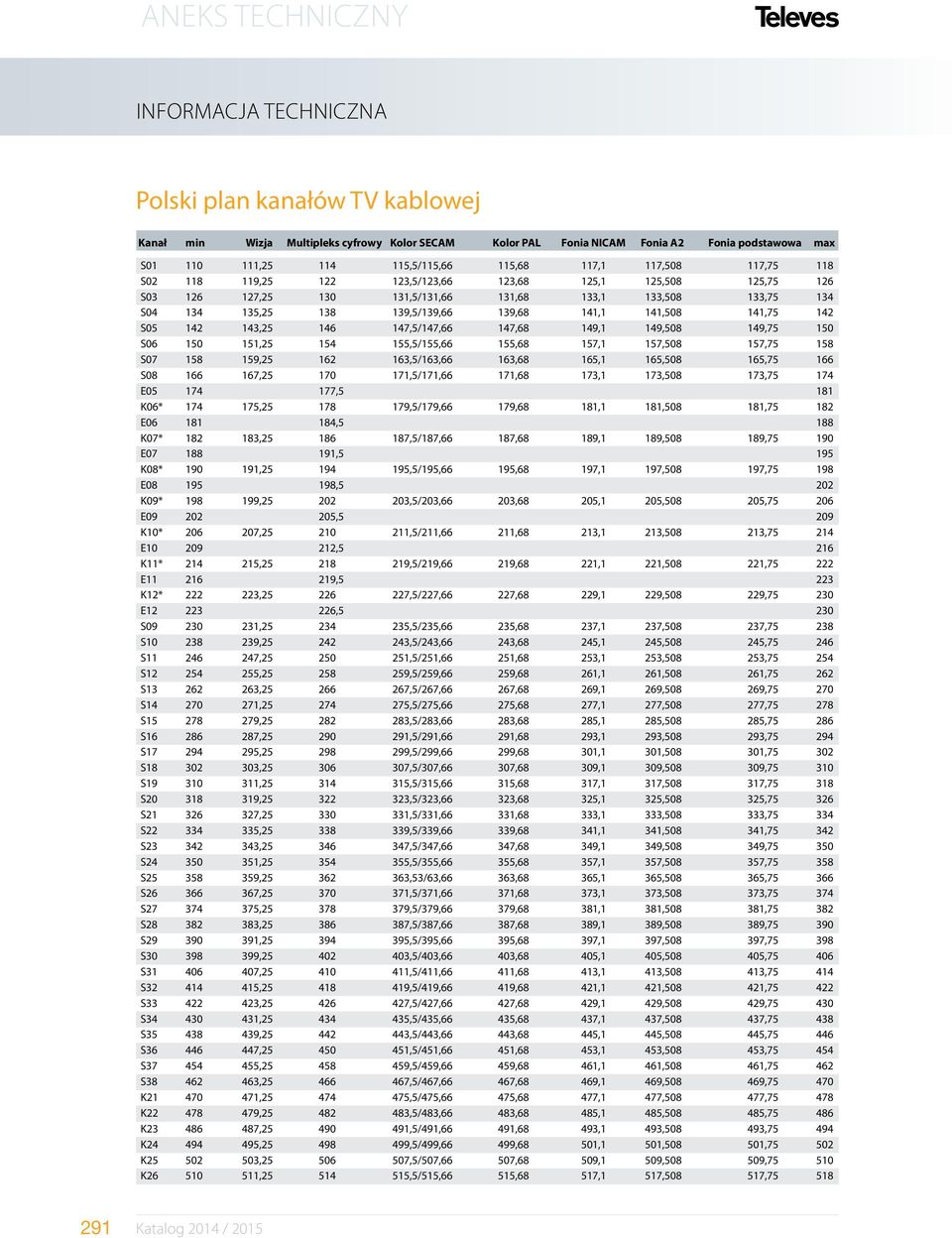 ANEKS TECHNICZNY

Televes

INFORMACJA TECHNICZNA

Polski plan kanałów TV kablowej

| Kanał | min | Wizja | Multipleks cyfrowy | Kolor SECAM | Kolor PAL | Fonia NICAM | Fonia A2 | Fonia podstawowa | max |
|---|---|---|---|---|---|---|---|---|---|
| S01 | 110 | 111,25 | 114 | 115,5/115,66 | 115,68 | 117,1 | 117,508 | 117,75 | 118 |
| S02 | 118 | 119,25 | 122 | 123,5/123,66 | 123,68 | 125,1 | 125,508 | 125,75 | 126 |
| S03 | 126 | 127,25 | 130 | 131,5/131,66 | 131,68 | 133,1 | 133,508 | 133,75 | 134 |
| S04 | 134 | 135,25 | 138 | 139,5/139,66 | 139,68 | 141,1 | 141,508 | 141,75 | 142 |
| S05 | 142 | 143,25 | 146 | 147,5/147,66 | 147,68 | 149,1 | 149,508 | 149,75 | 150 |
| S06 | 150 | 151,25 | 154 | 155,5/155,66 | 155,68 | 157,1 | 157,508 | 157,75 | 158 |
| S07 | 158 | 159,25 | 162 | 163,5/163,66 | 163,68 | 165,1 | 165,508 | 165,75 | 166 |
| S08 | 166 | 167,25 | 170 | 171,5/171,66 | 171,68 | 173,1 | 173,508 | 173,75 | 174 |
| E05 | 174 | | 177,5 | | | | | | 181 |
| K06* | 174 | 175,25 | 178 | 179,5/179,66 | 179,68 | 181,1 | 181,508 | 181,75 | 182 |
| E06 | 181 | | 184,5 | | | | | | 188 |
| K07* | 182 | 183,25 | 186 | 187,5/187,66 | 187,68 | 189,1 | 189,508 | 189,75 | 190 |
| E07 | 188 | | 191,5 | | | | | | 195 |
| K08* | 190 | 191,25 | 194 | 195,5/195,66 | 195,68 | 197,1 | 197,508 | 197,75 | 198 |
| E08 | 195 | | 198,5 | | | | | | 202 |
| K09* | 198 | 199,25 | 202 | 203,5/203,66 | 203,68 | 205,1 | 205,508 | 205,75 | 206 |
| E09 | 202 | | 205,5 | | | | | | 209 |
| K10* | 206 | 207,25 | 210 | 211,5/211,66 | 211,68 | 213,1 | 213,508 | 213,75 | 214 |
| E10 | 209 | | 212,5 | | | | | | 216 |
| K11* | 214 | 215,25 | 218 | 219,5/219,66 | 219,68 | 221,1 | 221,508 | 221,75 | 222 |
| E11 | 216 | | 219,5 | | | | | | 223 |
| K12* | 222 | 223,25 | 226 | 227,5/227,66 | 227,68 | 229,1 | 229,508 | 229,75 | 230 |
| E12 | 223 | | 226,5 | | | | | | 230 |
| S09 | 230 | 231,25 | 234 | 235,5/235,66 | 235,68 | 237,1 | 237,508 | 237,75 | 238 |
| S10 | 238 | 239,25 | 242 | 243,5/243,66 | 243,68 | 245,1 | 245,508 | 245,75 | 246 |
| S11 | 246 | 247,25 | 250 | 251,5/251,66 | 251,68 | 253,1 | 253,508 | 253,75 | 254 |
| S12 | 254 | 255,25 | 258 | 259,5/259,66 | 259,68 | 261,1 | 261,508 | 261,75 | 262 |
| S13 | 262 | 263,25 | 266 | 267,5/267,66 | 267,68 | 269,1 | 269,508 | 269,75 | 270 |
| S14 | 270 | 271,25 | 274 | 275,5/275,66 | 275,68 | 277,1 | 277,508 | 277,75 | 278 |
| S15 | 278 | 279,25 | 282 | 283,5/283,66 | 283,68 | 285,1 | 285,508 | 285,75 | 286 |
| S16 | 286 | 287,25 | 290 | 291,5/291,66 | 291,68 | 293,1 | 293,508 | 293,75 | 294 |
| S17 | 294 | 295,25 | 298 | 299,5/299,66 | 299,68 | 301,1 | 301,508 | 301,75 | 302 |
| S18 | 302 | 303,25 | 306 | 307,5/307,66 | 307,68 | 309,1 | 309,508 | 309,75 | 310 |
| S19 | 310 | 311,25 | 314 | 315,5/315,66 | 315,68 | 317,1 | 317,508 | 317,75 | 318 |
| S20 | 318 | 319,25 | 322 | 323,5/323,66 | 323,68 | 325,1 | 325,508 | 325,75 | 326 |
| S21 | 326 | 327,25 | 330 | 331,5/331,66 | 331,68 | 333,1 | 333,508 | 333,75 | 334 |
| S22 | 334 | 335,25 | 338 | 339,5/339,66 | 339,68 | 341,1 | 341,508 | 341,75 | 342 |
| S23 | 342 | 343,25 | 346 | 347,5/347,66 | 347,68 | 349,1 | 349,508 | 349,75 | 350 |
| S24 | 350 | 351,25 | 354 | 355,5/355,66 | 355,68 | 357,1 | 357,508 | 357,75 | 358 |
| S25 | 358 | 359,25 | 362 | 363,53/63,66 | 363,68 | 365,1 | 365,508 | 365,75 | 366 |
| S26 | 366 | 367,25 | 370 | 371,5/371,66 | 371,68 | 373,1 | 373,508 | 373,75 | 374 |
| S27 | 374 | 375,25 | 378 | 379,5/379,66 | 379,68 | 381,1 | 381,508 | 381,75 | 382 |
| S28 | 382 | 383,25 | 386 | 387,5/387,66 | 387,68 | 389,1 | 389,508 | 389,75 | 390 |
| S29 | 390 | 391,25 | 394 | 395,5/395,66 | 395,68 | 397,1 | 397,508 | 397,75 | 398 |
| S30 | 398 | 399,25 | 402 | 403,5/403,66 | 403,68 | 405,1 | 405,508 | 405,75 | 406 |
| S31 | 406 | 407,25 | 410 | 411,5/411,66 | 411,68 | 413,1 | 413,508 | 413,75 | 414 |
| S32 | 414 | 415,25 | 418 | 419,5/419,66 | 419,68 | 421,1 | 421,508 | 421,75 | 422 |
| S33 | 422 | 423,25 | 426 | 427,5/427,66 | 427,68 | 429,1 | 429,508 | 429,75 | 430 |
| S34 | 430 | 431,25 | 434 | 435,5/435,66 | 435,68 | 437,1 | 437,508 | 437,75 | 438 |
| S35 | 438 | 439,25 | 442 | 443,5/443,66 | 443,68 | 445,1 | 445,508 | 445,75 | 446 |
| S36 | 446 | 447,25 | 450 | 451,5/451,66 | 451,68 | 453,1 | 453,508 | 453,75 | 454 |
| S37 | 454 | 455,25 | 458 | 459,5/459,66 | 459,68 | 461,1 | 461,508 | 461,75 | 462 |
| S38 | 462 | 463,25 | 466 | 467,5/467,66 | 467,68 | 469,1 | 469,508 | 469,75 | 470 |
| K21 | 470 | 471,25 | 474 | 475,5/475,66 | 475,68 | 477,1 | 477,508 | 477,75 | 478 |
| K22 | 478 | 479,25 | 482 | 483,5/483,66 | 483,68 | 485,1 | 485,508 | 485,75 | 486 |
| K23 | 486 | 487,25 | 490 | 491,5/491,66 | 491,68 | 493,1 | 493,508 | 493,75 | 494 |
| K24 | 494 | 495,25 | 498 | 499,5/499,66 | 499,68 | 501,1 | 501,508 | 501,75 | 502 |
| K25 | 502 | 503,25 | 506 | 507,5/507,66 | 507,68 | 509,1 | 509,508 | 509,75 | 510 |
| K26 | 510 | 511,25 | 514 | 515,5/515,66 | 515,68 | 517,1 | 517,508 | 517,75 | 518 |

291 Katalog 2014 / 2015